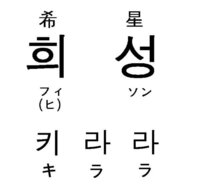 希 星
희 성
フィ (ヒ) ソン

키 라 라
キ ラ ラ